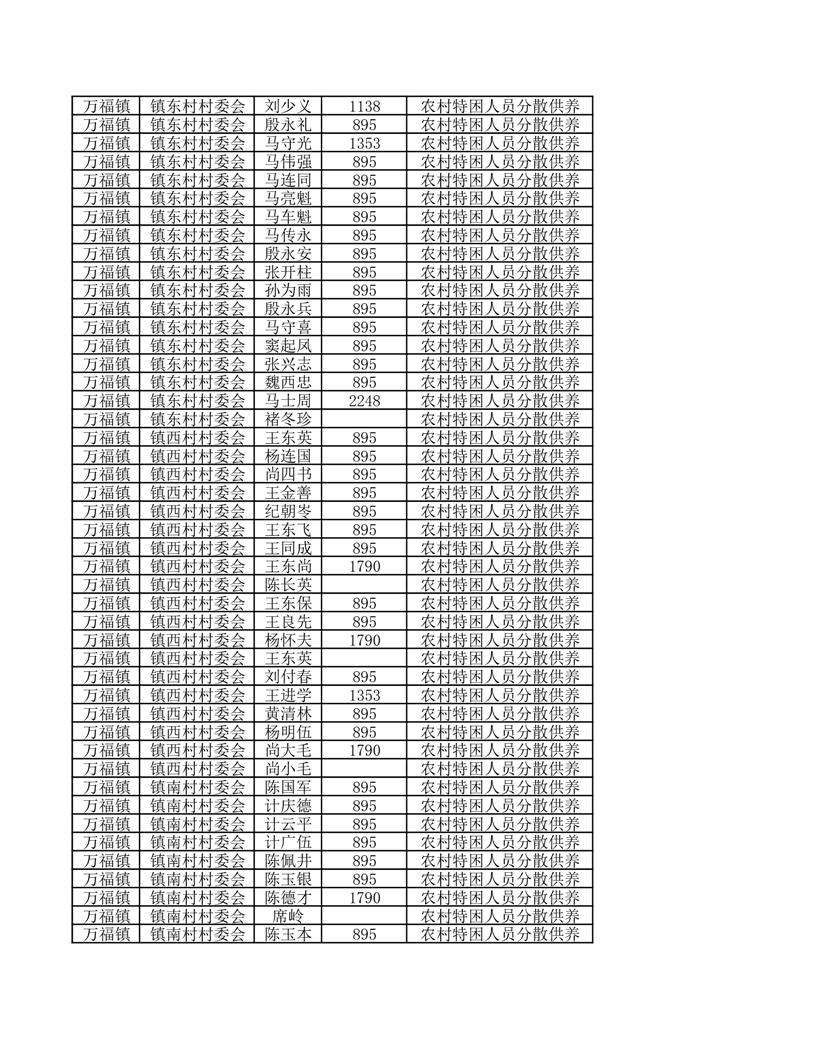 | 万福镇 | 镇东村村委会 | 刘少义 | 1138 | 农村特困人员分散供养 |
|---|---|---|---|---|
| 万福镇 | 镇东村村委会 | 殷永礼 | 895 | 农村特困人员分散供养 |
| 万福镇 | 镇东村村委会 | 马守光 | 1353 | 农村特困人员分散供养 |
| 万福镇 | 镇东村村委会 | 马伟强 | 895 | 农村特困人员分散供养 |
| 万福镇 | 镇东村村委会 | 马连同 | 895 | 农村特困人员分散供养 |
| 万福镇 | 镇东村村委会 | 马亮魁 | 895 | 农村特困人员分散供养 |
| 万福镇 | 镇东村村委会 | 马车魁 | 895 | 农村特困人员分散供养 |
| 万福镇 | 镇东村村委会 | 马传永 | 895 | 农村特困人员分散供养 |
| 万福镇 | 镇东村村委会 | 殷永安 | 895 | 农村特困人员分散供养 |
| 万福镇 | 镇东村村委会 | 张开柱 | 895 | 农村特困人员分散供养 |
| 万福镇 | 镇东村村委会 | 孙为雨 | 895 | 农村特困人员分散供养 |
| 万福镇 | 镇东村村委会 | 殷永兵 | 895 | 农村特困人员分散供养 |
| 万福镇 | 镇东村村委会 | 马守喜 | 895 | 农村特困人员分散供养 |
| 万福镇 | 镇东村村委会 | 窦起凤 | 895 | 农村特困人员分散供养 |
| 万福镇 | 镇东村村委会 | 张兴志 | 895 | 农村特困人员分散供养 |
| 万福镇 | 镇东村村委会 | 魏西忠 | 895 | 农村特困人员分散供养 |
| 万福镇 | 镇东村村委会 | 马士周 | 2248 | 农村特困人员分散供养 |
| 万福镇 | 镇东村村委会 | 褚冬珍 |  | 农村特困人员分散供养 |
| 万福镇 | 镇西村村委会 | 王东英 | 895 | 农村特困人员分散供养 |
| 万福镇 | 镇西村村委会 | 杨连国 | 895 | 农村特困人员分散供养 |
| 万福镇 | 镇西村村委会 | 尚四书 | 895 | 农村特困人员分散供养 |
| 万福镇 | 镇西村村委会 | 王金善 | 895 | 农村特困人员分散供养 |
| 万福镇 | 镇西村村委会 | 纪朝岑 | 895 | 农村特困人员分散供养 |
| 万福镇 | 镇西村村委会 | 王东飞 | 895 | 农村特困人员分散供养 |
| 万福镇 | 镇西村村委会 | 王同成 | 895 | 农村特困人员分散供养 |
| 万福镇 | 镇西村村委会 | 王东尚 | 1790 | 农村特困人员分散供养 |
| 万福镇 | 镇西村村委会 | 陈长英 |  | 农村特困人员分散供养 |
| 万福镇 | 镇西村村委会 | 王东保 | 895 | 农村特困人员分散供养 |
| 万福镇 | 镇西村村委会 | 王良先 | 895 | 农村特困人员分散供养 |
| 万福镇 | 镇西村村委会 | 杨怀夫 | 1790 | 农村特困人员分散供养 |
| 万福镇 | 镇西村村委会 | 王东英 |  | 农村特困人员分散供养 |
| 万福镇 | 镇西村村委会 | 刘付春 | 895 | 农村特困人员分散供养 |
| 万福镇 | 镇西村村委会 | 王进学 | 1353 | 农村特困人员分散供养 |
| 万福镇 | 镇西村村委会 | 黄清林 | 895 | 农村特困人员分散供养 |
| 万福镇 | 镇西村村委会 | 杨明伍 | 895 | 农村特困人员分散供养 |
| 万福镇 | 镇西村村委会 | 尚大毛 | 1790 | 农村特困人员分散供养 |
| 万福镇 | 镇西村村委会 | 尚小毛 |  | 农村特困人员分散供养 |
| 万福镇 | 镇南村村委会 | 陈国军 | 895 | 农村特困人员分散供养 |
| 万福镇 | 镇南村村委会 | 计庆德 | 895 | 农村特困人员分散供养 |
| 万福镇 | 镇南村村委会 | 计云平 | 895 | 农村特困人员分散供养 |
| 万福镇 | 镇南村村委会 | 计广伍 | 895 | 农村特困人员分散供养 |
| 万福镇 | 镇南村村委会 | 陈佩井 | 895 | 农村特困人员分散供养 |
| 万福镇 | 镇南村村委会 | 陈玉银 | 895 | 农村特困人员分散供养 |
| 万福镇 | 镇南村村委会 | 陈德才 | 1790 | 农村特困人员分散供养 |
| 万福镇 | 镇南村村委会 | 席岭 |  | 农村特困人员分散供养 |
| 万福镇 | 镇南村村委会 | 陈玉本 | 895 | 农村特困人员分散供养 |